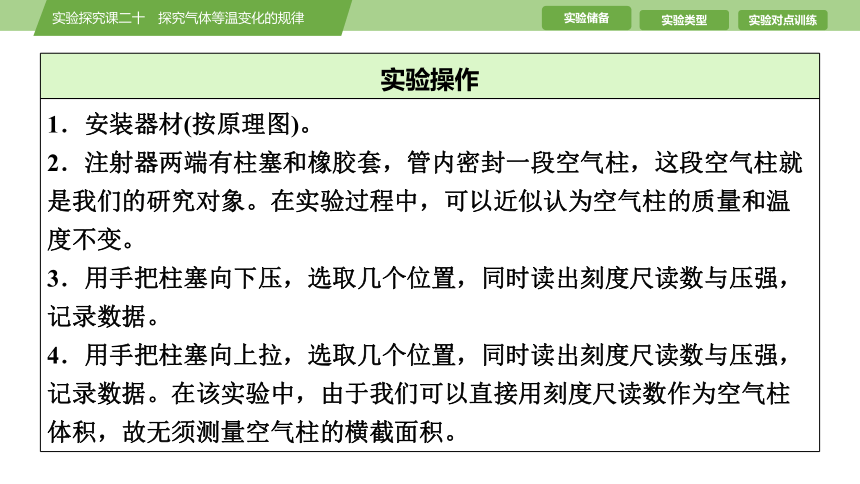 实验探究课二十　探究气体等温变化的规律

实验储备　实验类型　实验对点训练

实验操作

1．安装器材(按原理图)。

2．注射器两端有柱塞和橡胶套，管内密封一段空气柱，这段空气柱就是我们的研究对象。在实验过程中，可以近似认为空气柱的质量和温度不变。

3．用手把柱塞向下压，选取几个位置，同时读出刻度尺读数与压强，记录数据。

4．用手把柱塞向上拉，选取几个位置，同时读出刻度尺读数与压强，记录数据。在该实验中，由于我们可以直接用刻度尺读数作为空气柱体积，故无须测量空气柱的横截面积。